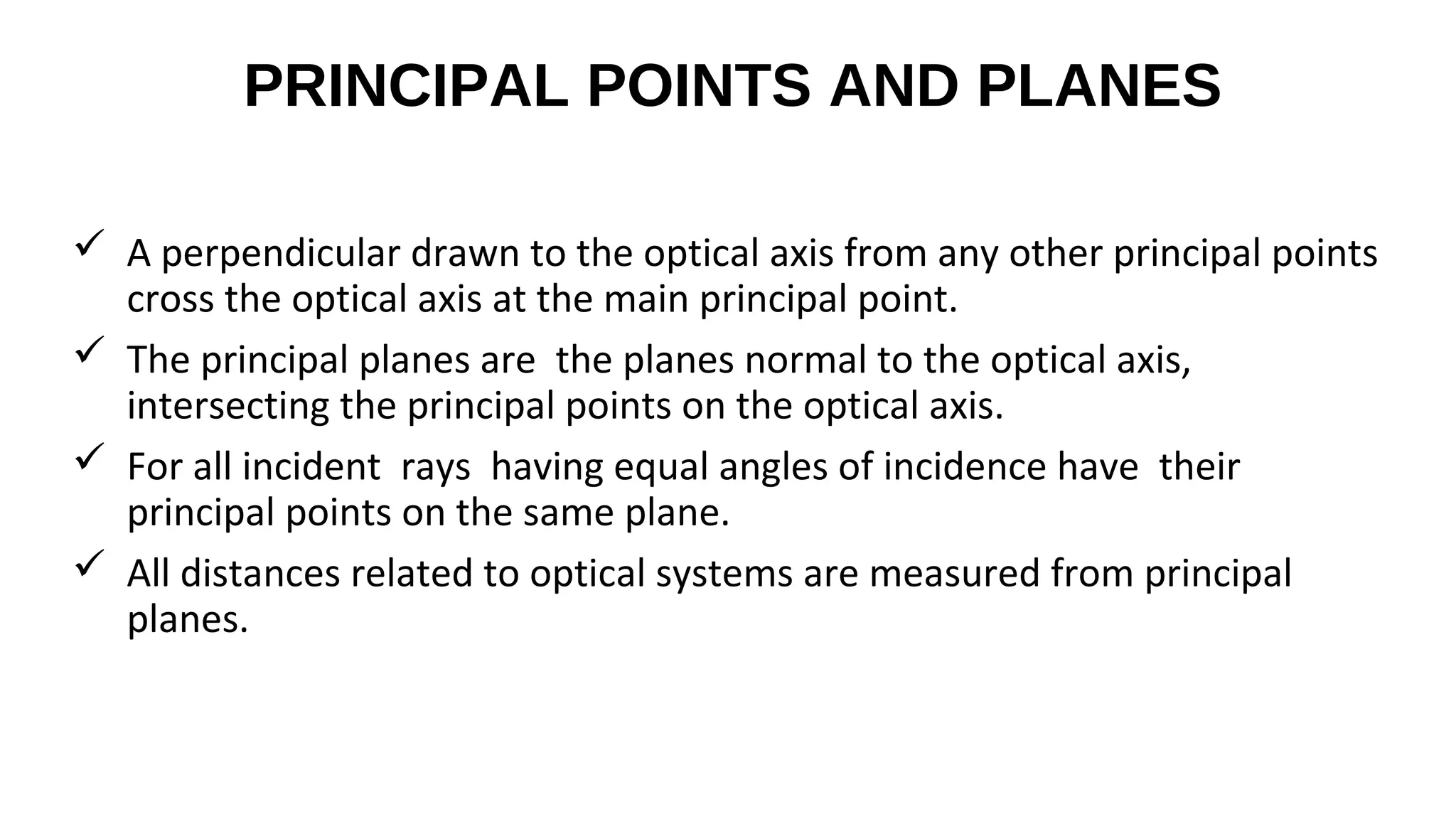 PRINCIPAL POINTS AND PLANES

✓ A perpendicular drawn to the optical axis from any other principal points cross the optical axis at the main principal point.

✓ The principal planes are the planes normal to the optical axis, intersecting the principal points on the optical axis.

✓ For all incident rays having equal angles of incidence have their principal points on the same plane.

✓ All distances related to optical systems are measured from principal planes.